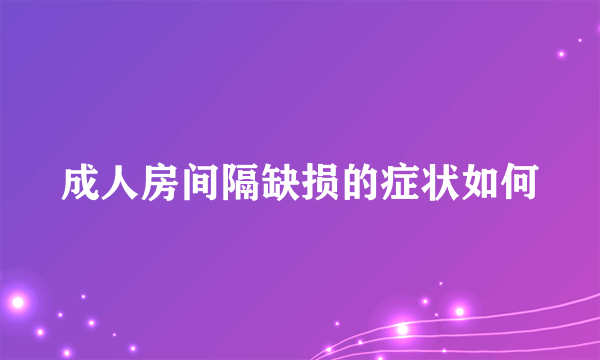 成人房间隔缺损的症状如何